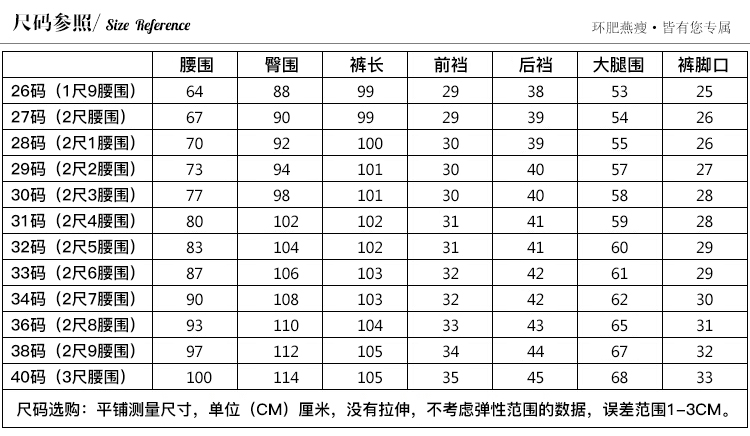 尺码参照/ Size Reference

环肥燕瘦 • 皆有您专属

|  | 腰围 | 臀围 | 裤长 | 前裆 | 后裆 | 大腿围 | 裤脚口 |
|---|---|---|---|---|---|---|---|
| 26码（1尺9腰围） | 64 | 88 | 99 | 29 | 38 | 53 | 25 |
| 27码（2尺腰围） | 67 | 90 | 99 | 29 | 39 | 54 | 26 |
| 28码（2尺1腰围） | 70 | 92 | 100 | 30 | 39 | 55 | 26 |
| 29码（2尺2腰围） | 73 | 94 | 101 | 30 | 40 | 57 | 27 |
| 30码（2尺3腰围） | 77 | 98 | 101 | 30 | 40 | 58 | 28 |
| 31码（2尺4腰围） | 80 | 102 | 102 | 31 | 41 | 59 | 28 |
| 32码（2尺5腰围） | 83 | 104 | 102 | 31 | 41 | 60 | 29 |
| 33码（2尺6腰围） | 87 | 106 | 103 | 32 | 42 | 61 | 29 |
| 34码（2尺7腰围） | 90 | 108 | 103 | 32 | 42 | 62 | 30 |
| 36码（2尺8腰围） | 93 | 110 | 104 | 33 | 43 | 65 | 31 |
| 38码（2尺9腰围） | 97 | 112 | 105 | 34 | 44 | 67 | 32 |
| 40码（3尺腰围） | 100 | 114 | 105 | 35 | 45 | 68 | 33 |

尺码选购：平铺测量尺寸，单位（CM）厘米，没有拉伸，不考虑弹性范围的数据，误差范围1-3CM。